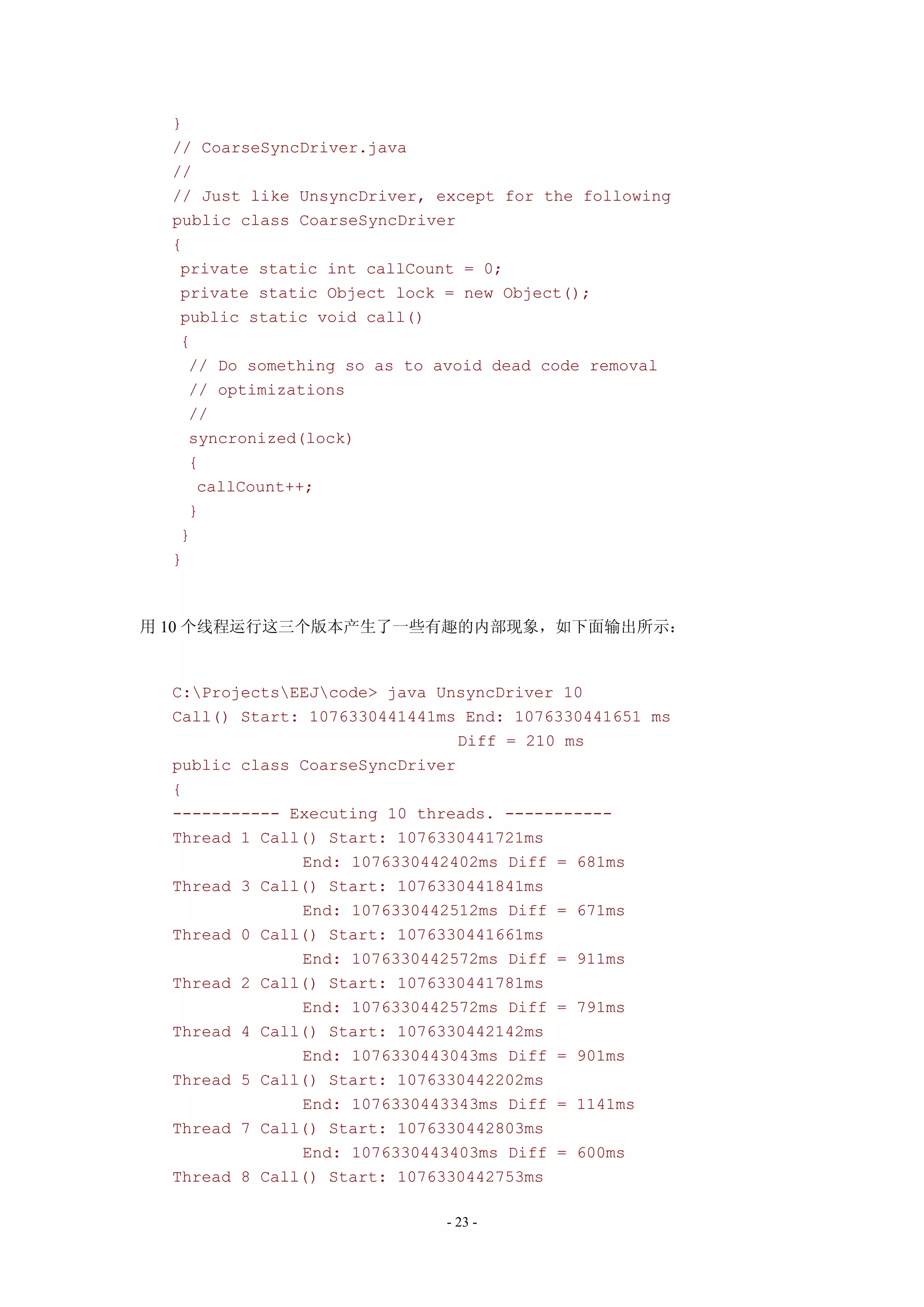 }
// CoarseSyncDriver.java
//
// Just like UnsyncDriver, except for the following
public class CoarseSyncDriver
{
 private static int callCount = 0;
 private static Object lock = new Object();
 public static void call()
 {
  // Do something so as to avoid dead code removal
  // optimizations
  //
  syncronized(lock)
  {
   callCount++;
  }
 }
}

用 10 个线程运行这三个版本产生了一些有趣的内部现象，如下面输出所示：

C:\Projects\EEJ\code> java UnsyncDriver 10
Call() Start: 1076330441441ms End: 1076330441651 ms
Diff = 210 ms
public class CoarseSyncDriver
{
----------- Executing 10 threads. -----------
Thread 1 Call() Start: 1076330441721ms
End: 1076330442402ms Diff = 681ms
Thread 3 Call() Start: 1076330441841ms
End: 1076330442512ms Diff = 671ms
Thread 0 Call() Start: 1076330441661ms
End: 1076330442572ms Diff = 911ms
Thread 2 Call() Start: 1076330441781ms
End: 1076330442572ms Diff = 791ms
Thread 4 Call() Start: 1076330442142ms
End: 1076330443043ms Diff = 901ms
Thread 5 Call() Start: 1076330442202ms
End: 1076330443343ms Diff = 1141ms
Thread 7 Call() Start: 1076330442803ms
End: 1076330443403ms Diff = 600ms
Thread 8 Call() Start: 1076330442753ms

- 23 -